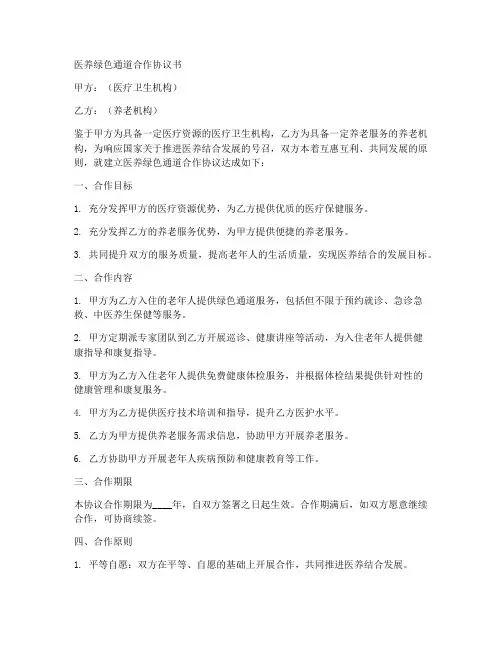 医养绿色通道合作协议书

甲方：（医疗卫生机构）

乙方：（养老机构）

鉴于甲方为具备一定医疗资源的医疗卫生机构，乙方为具备一定养老服务的养老机构，为响应国家关于推进医养结合发展的号召，双方本着互惠互利、共同发展的原则，就建立医养绿色通道合作协议达成如下：

一、合作目标

1. 充分发挥甲方的医疗资源优势，为乙方提供优质的医疗保健服务。

2. 充分发挥乙方的养老服务优势，为甲方提供便捷的养老服务。

3. 共同提升双方的服务质量，提高老年人的生活质量，实现医养结合的发展目标。

二、合作内容

1. 甲方为乙方入住的老年人提供绿色通道服务，包括但不限于预约就诊、急诊急救、中医养生保健等服务。

2. 甲方定期派专家团队到乙方开展巡诊、健康讲座等活动，为入住老年人提供健康指导和康复指导。

3. 甲方为乙方入住老年人提供免费健康体检服务，并根据体检结果提供针对性的健康管理和康复服务。

4. 甲方为乙方提供医疗技术培训和指导，提升乙方医护水平。

5. 乙方为甲方提供养老服务需求信息，协助甲方开展养老服务。

6. 乙方协助甲方开展老年人疾病预防和健康教育等工作。

三、合作期限

本协议合作期限为____年，自双方签署之日起生效。合作期满后，如双方愿意继续合作，可协商续签。

四、合作原则

1. 平等自愿：双方在平等、自愿的基础上开展合作，共同推进医养结合发展。